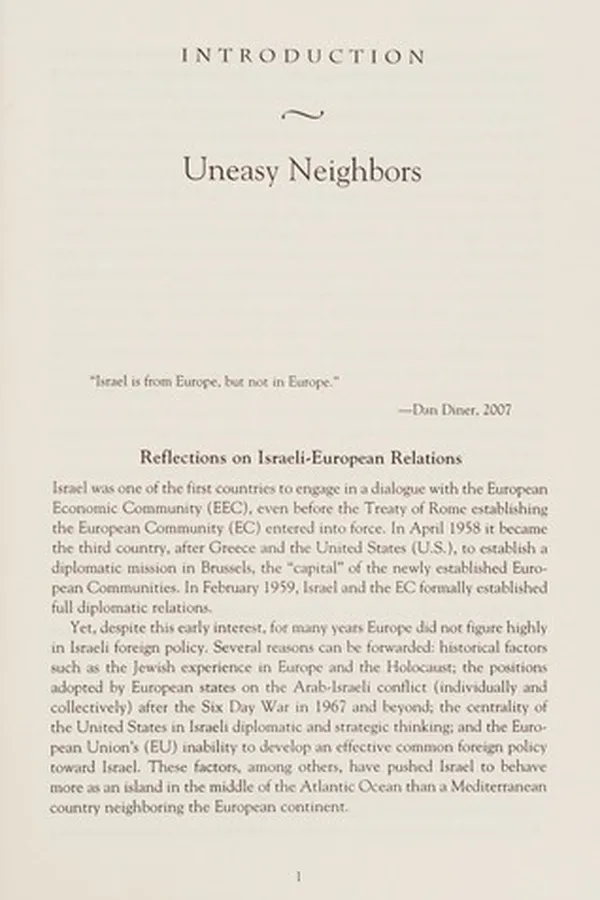 INTRODUCTION

~

Uneasy Neighbors

"Israel is from Europe, but not in Europe."

—Dan Diner, 2007

Reflections on Israeli-European Relations

Israel was one of the first countries to engage in a dialogue with the European Economic Community (EEC), even before the Treaty of Rome establishing the European Community (EC) entered into force. In April 1958 it became the third country, after Greece and the United States (U.S.), to establish a diplomatic mission in Brussels, the "capital" of the newly established European Communities. In February 1959, Israel and the EC formally established full diplomatic relations.

Yet, despite this early interest, for many years Europe did not figure highly in Israeli foreign policy. Several reasons can be forwarded: historical factors such as the Jewish experience in Europe and the Holocaust; the positions adopted by European states on the Arab-Israeli conflict (individually and collectively) after the Six Day War in 1967 and beyond; the centrality of the United States in Israeli diplomatic and strategic thinking; and the European Union's (EU) inability to develop an effective common foreign policy toward Israel. These factors, among others, have pushed Israel to behave more as an island in the middle of the Atlantic Ocean than a Mediterranean country neighboring the European continent.

1